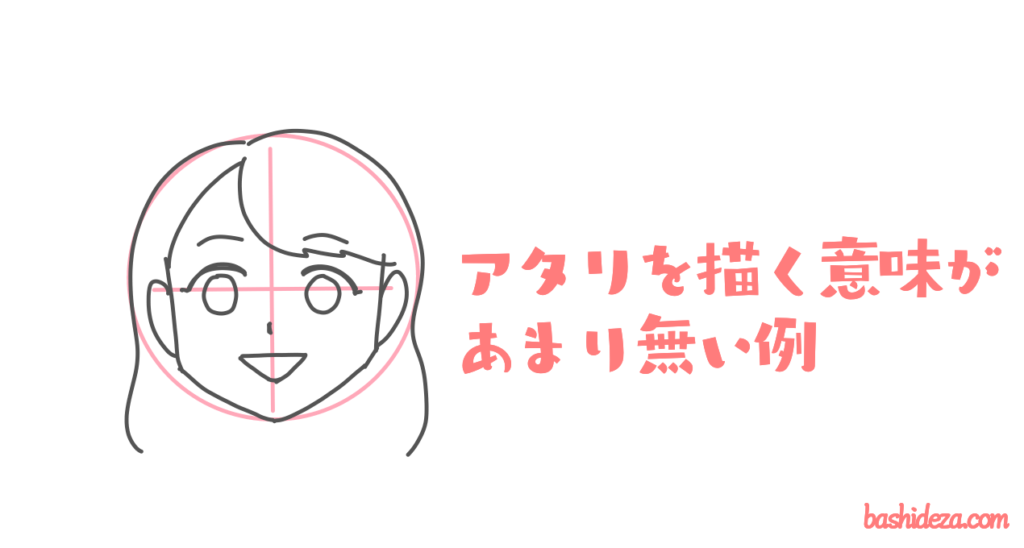 アタリを描く意味が
あまり無い例

bashideza.com